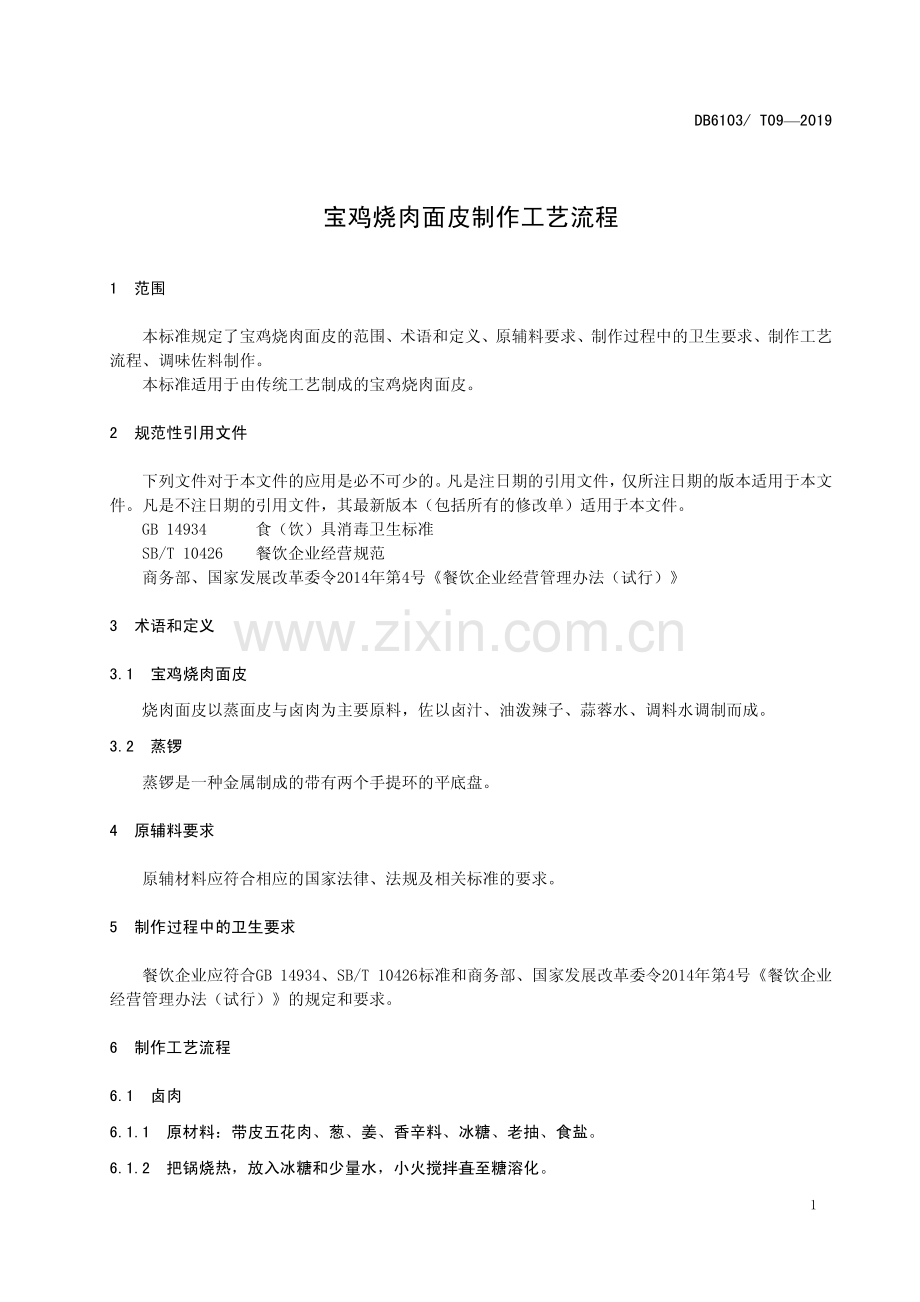 DB6103/ T09—2019

宝鸡烧肉面皮制作工艺流程

1 范围

本标准规定了宝鸡烧肉面皮的范围、术语和定义、原辅料要求、制作过程中的卫生要求、制作工艺流程、调味佐料制作。

本标准适用于由传统工艺制成的宝鸡烧肉面皮。

2 规范性引用文件

下列文件对于本文件的应用是必不可少的。凡是注日期的引用文件，仅所注日期的版本适用于本文件。凡是不注日期的引用文件，其最新版本（包括所有的修改单）适用于本文件。

GB 14934 食（饮）具消毒卫生标准

SB/T 10426 餐饮企业经营规范

商务部、国家发展改革委令2014年第4号《餐饮企业经营管理办法（试行）》

3 术语和定义

3.1 宝鸡烧肉面皮

烧肉面皮以蒸面皮与卤肉为主要原料，佐以卤汁、油泼辣子、蒜蓉水、调料水调制而成。

3.2 蒸锣

蒸锣是一种金属制成的带有两个手提环的平底盘。

4 原辅料要求

原辅材料应符合相应的国家法律、法规及相关标准的要求。

5 制作过程中的卫生要求

餐饮企业应符合GB 14934、SB/T 10426标准和商务部、国家发展改革委令2014年第4号《餐饮企业经营管理办法（试行）》的规定和要求。

6 制作工艺流程

6.1 卤肉

6.1.1 原材料：带皮五花肉、葱、姜、香辛料、冰糖、老抽、食盐。

6.1.2 把锅烧热，放入冰糖和少量水，小火搅拌直至糖溶化。

1

www.zixin.com.cn